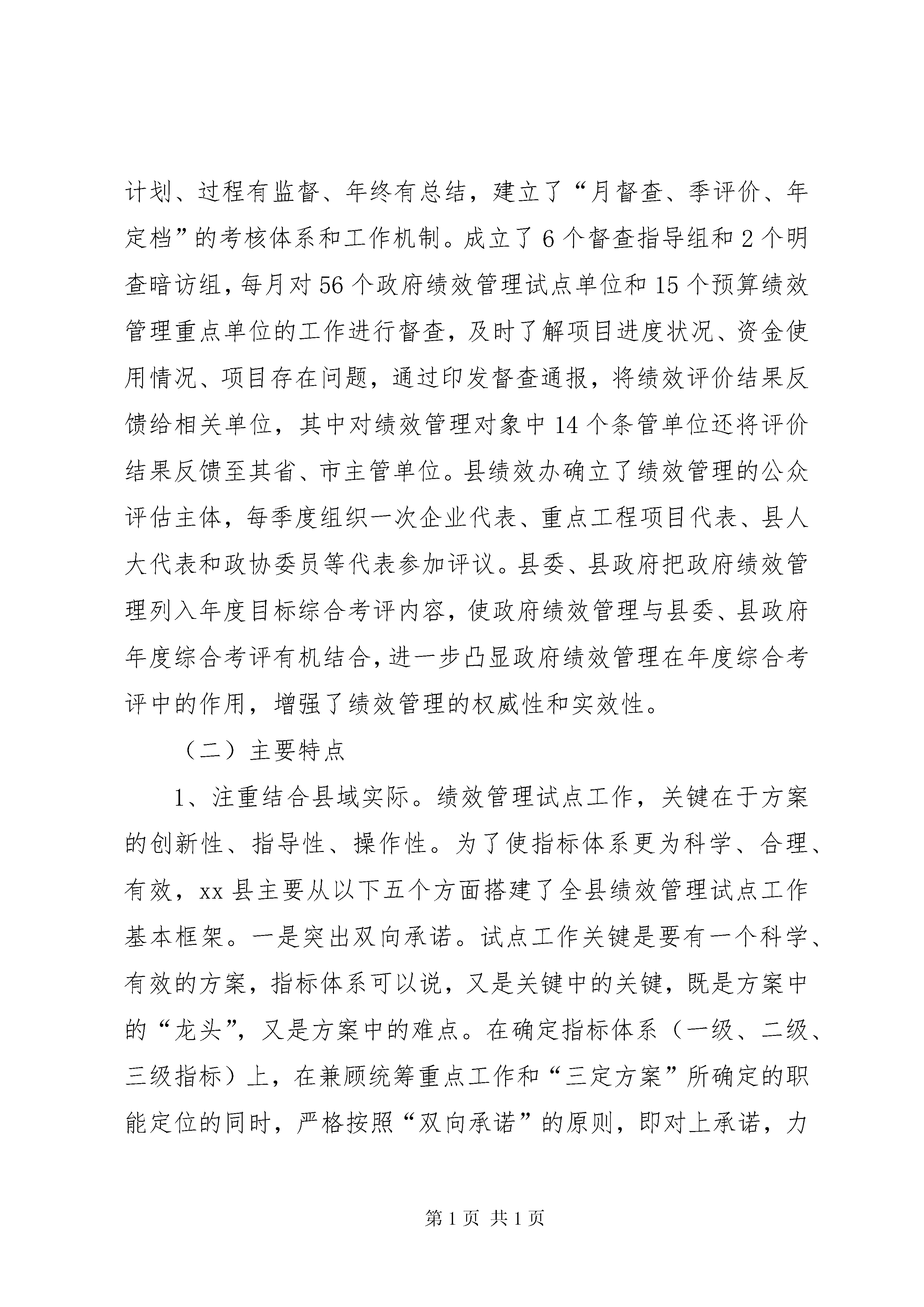 计划、过程有监督、年终有总结，建立了“月督查、季评价、年定档”的考核体系和工作机制。成立了6个督查指导组和2个明查暗访组，每月对56个政府绩效管理试点单位和15个预算绩效管理重点单位的工作进行督查，及时了解项目进度状况、资金使用情况、项目存在问题，通过印发督查通报，将绩效评价结果反馈给相关单位，其中对绩效管理对象中14个条管单位还将评价结果反馈至其省、市主管单位。县绩效办确立了绩效管理的公众评估主体，每季度组织一次企业代表、重点工程项目代表、县人大代表和政协委员等代表参加评议。县委、县政府把政府绩效管理列入年度目标综合考评内容，使政府绩效管理与县委、县政府年度综合考评有机结合，进一步凸显政府绩效管理在年度综合考评中的作用，增强了绩效管理的权威性和实效性。

（二）主要特点

1、注重结合县域实际。绩效管理试点工作，关键在于方案的创新性、指导性、操作性。为了使指标体系更为科学、合理、有效，xx县主要从以下五个方面搭建了全县绩效管理试点工作基本框架。一是突出双向承诺。试点工作关键是要有一个科学、有效的方案，指标体系可以说，又是关键中的关键，既是方案中的“龙头”，又是方案中的难点。在确定指标体系（一级、二级、三级指标）上，在兼顾统筹重点工作和“三定方案”所确定的职能定位的同时，严格按照“双向承诺”的原则，即对上承诺，力

第1页 共1页